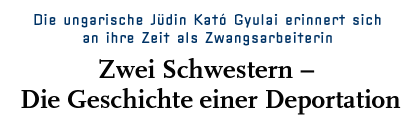 Die ungarische Jüdin Kató Gyulai erinnert sich an ihre Zeit als Zwangsarbeiterin

Zwei Schwestern – Die Geschichte einer Deportation